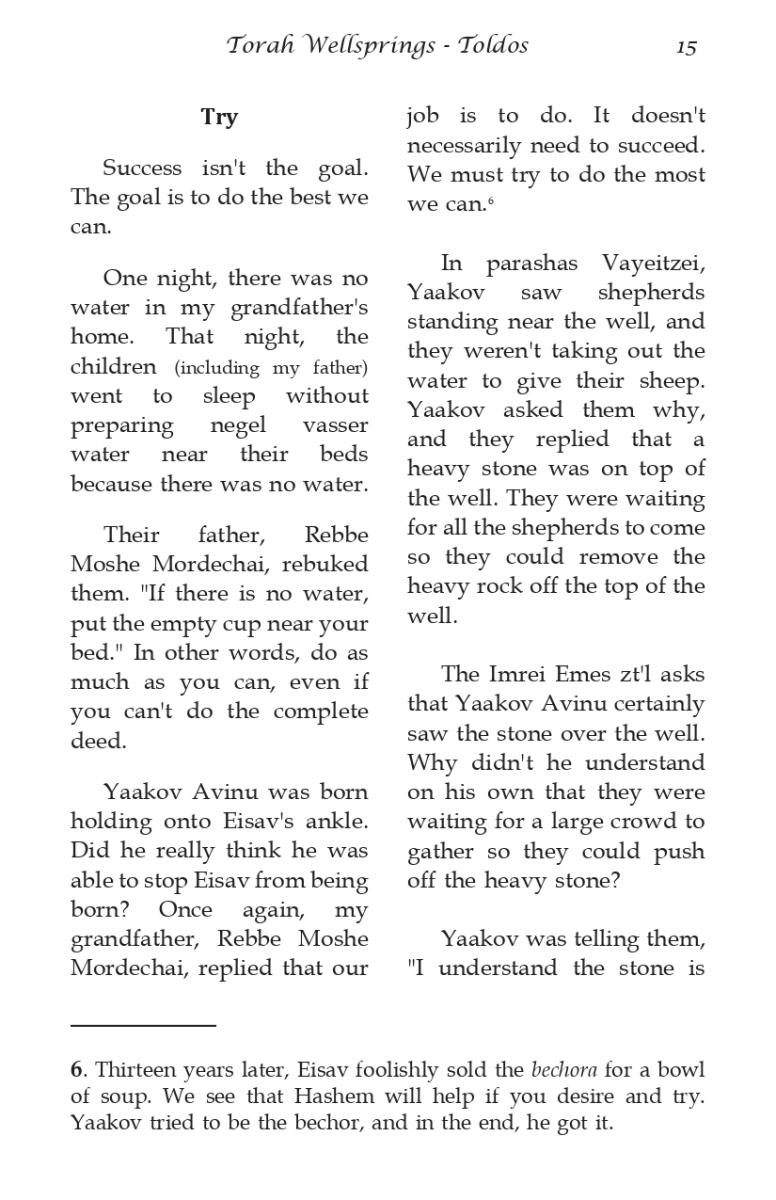 Torah Wellsprings - Toldos 15

Try

Success isn't the goal. The goal is to do the best we can.

One night, there was no water in my grandfather's home. That night, the children (including my father) went to sleep without preparing negel vasser water near their beds because there was no water.

Their father, Rebbe Moshe Mordechai, rebuked them. "If there is no water, put the empty cup near your bed." In other words, do as much as you can, even if you can't do the complete deed.

Yaakov Avinu was born holding onto Eisav's ankle. Did he really think he was able to stop Eisav from being born? Once again, my grandfather, Rebbe Moshe Mordechai, replied that our job is to do. It doesn't necessarily need to succeed. We must try to do the most we can.$^6$

In parashas Vayeitzei, Yaakov saw shepherds standing near the well, and they weren't taking out the water to give their sheep. Yaakov asked them why, and they replied that a heavy stone was on top of the well. They were waiting for all the shepherds to come so they could remove the heavy rock off the top of the well.

The Imrei Emes zt'l asks that Yaakov Avinu certainly saw the stone over the well. Why didn't he understand on his own that they were waiting for a large crowd to gather so they could push off the heavy stone?

Yaakov was telling them, "I understand the stone is

6. Thirteen years later, Eisav foolishly sold the bechora for a bowl of soup. We see that Hashem will help if you desire and try. Yaakov tried to be the bechor, and in the end, he got it.